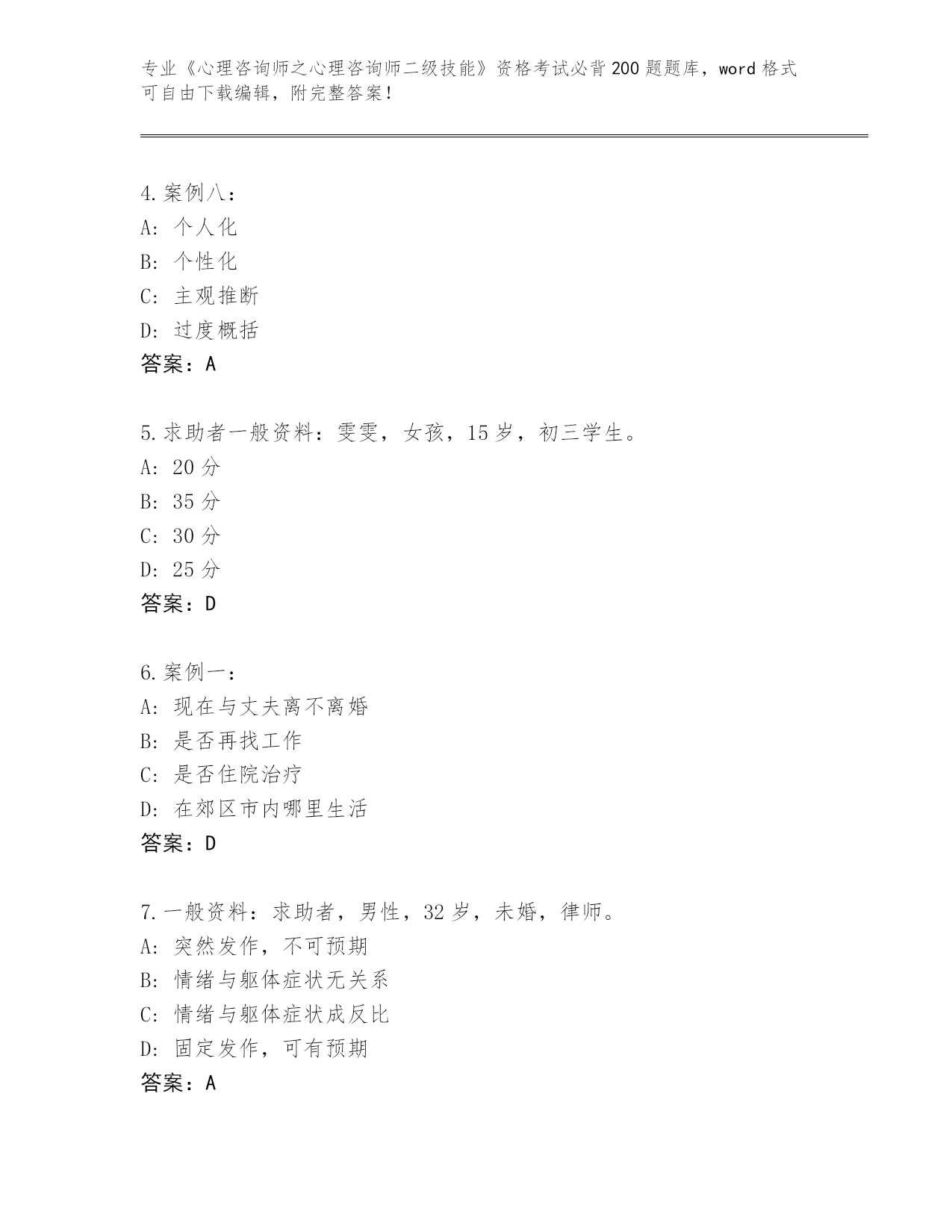 专业《心理咨询师之心理咨询师二级技能》资格考试必背200题题库，word格式可自由下载编辑，附完整答案！

4.案例八：
A：个人化
B：个性化
C：主观推断
D：过度概括
答案：A

5.求助者一般资料：雯雯，女孩，15岁，初三学生。
A：20分
B：35分
C：30分
D：25分
答案：D

6.案例一：
A：现在与丈夫离不离婚
B：是否再找工作
C：是否住院治疗
D：在郊区市内哪里生活
答案：D

7.一般资料：求助者，男性，32岁，未婚，律师。
A：突然发作，不可预期
B：情绪与躯体症状无关系
C：情绪与躯体症状成反比
D：固定发作，可有预期
答案：A